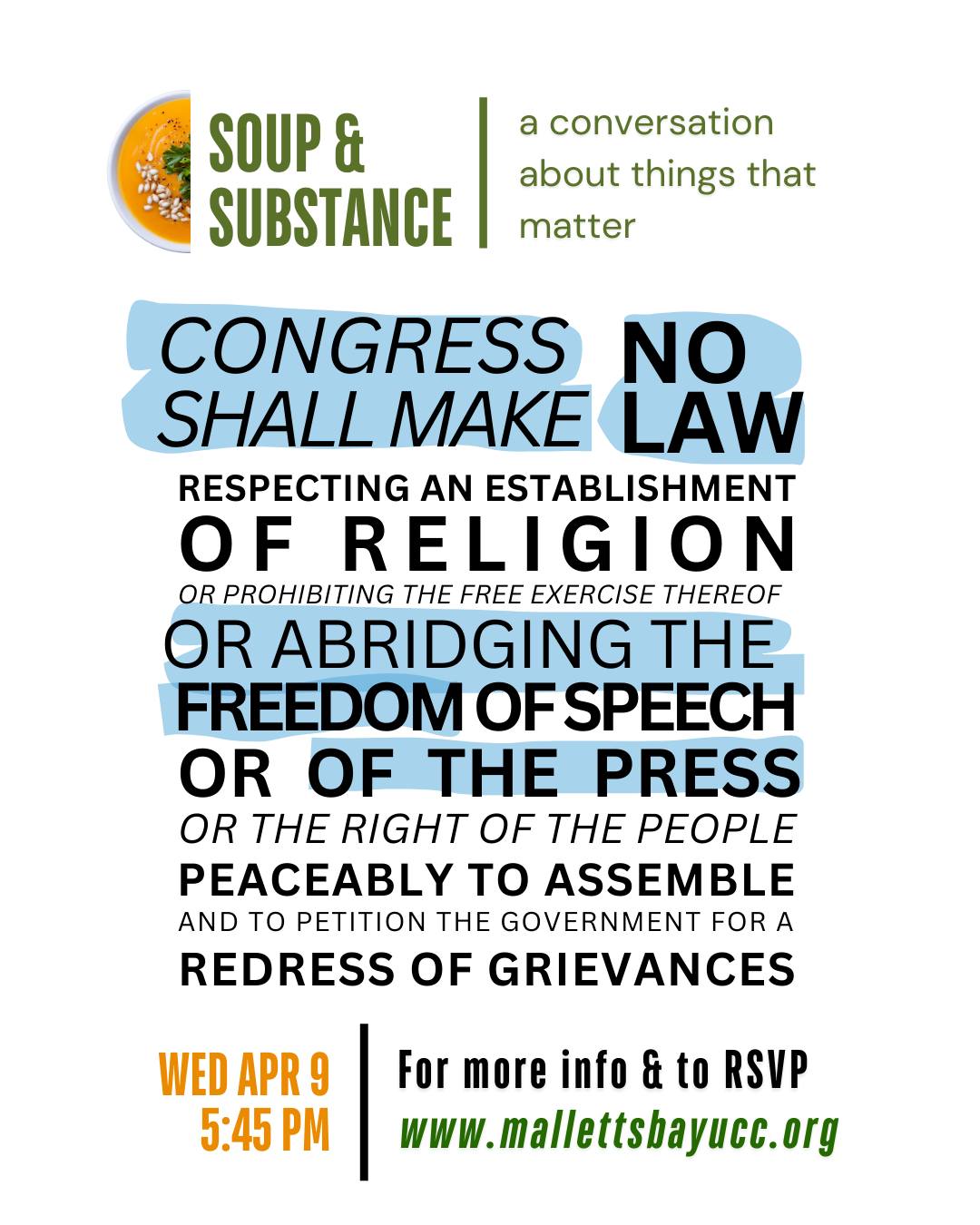 SOUP &
SUBSTANCE

a conversation about things that matter

CONGRESS SHALL MAKE NO LAW

RESPECTING AN ESTABLISHMENT OF RELIGION

OR PROHIBITING THE FREE EXERCISE THEREOF

OR ABRIDGING THE FREEDOM OF SPEECH

OR OF THE PRESS

OR THE RIGHT OF THE PEOPLE

PEACEABLY TO ASSEMBLE

AND TO PETITION THE GOVERNMENT FOR A

REDRESS OF GRIEVANCES

WED APR 9
5:45 PM

For more info & to RSVP
www.mallettsbayucc.org